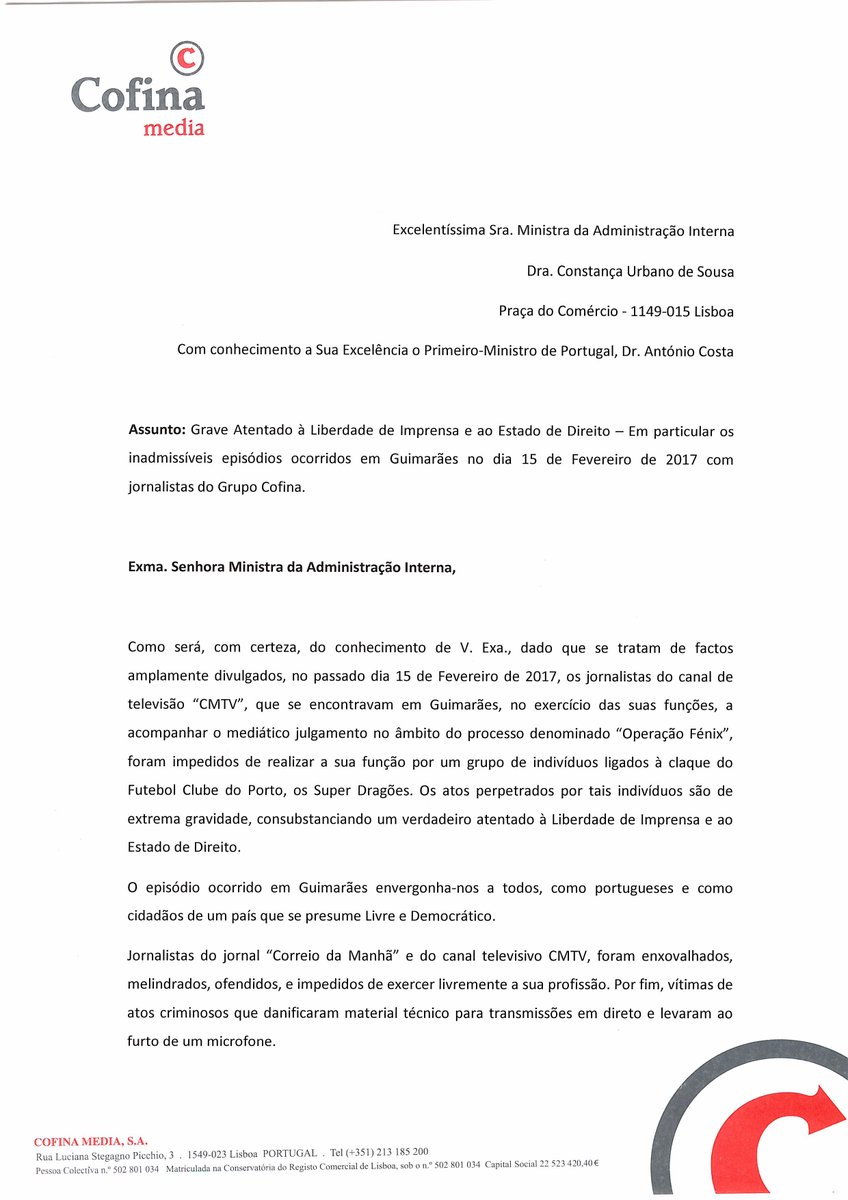 Cofina
media

Excelentíssima Sra. Ministra da Administração Interna

Dra. Constança Urbano de Sousa

Praça do Comércio - 1149-015 Lisboa

Com conhecimento a Sua Excelência o Primeiro-Ministro de Portugal, Dr. António Costa

**Assunto:** Grave Atentado à Liberdade de Imprensa e ao Estado de Direito – Em particular os inadmissíveis episódios ocorridos em Guimarães no dia 15 de Fevereiro de 2017 com jornalistas do Grupo Cofina.

**Exma. Senhora Ministra da Administração Interna,**

Como será, com certeza, do conhecimento de V. Exa., dado que se tratam de factos amplamente divulgados, no passado dia 15 de Fevereiro de 2017, os jornalistas do canal de televisão "CMTV", que se encontravam em Guimarães, no exercício das suas funções, a acompanhar o mediático julgamento no âmbito do processo denominado "Operação Fénix", foram impedidos de realizar a sua função por um grupo de indivíduos ligados à claque do Futebol Clube do Porto, os Super Dragões. Os atos perpetrados por tais indivíduos são de extrema gravidade, consubstanciando um verdadeiro atentado à Liberdade de Imprensa e ao Estado de Direito.

O episódio ocorrido em Guimarães envergonha-nos a todos, como portugueses e como cidadãos de um país que se presume Livre e Democrático.

Jornalistas do jornal "Correio da Manhã" e do canal televisivo CMTV, foram enxovalhados, melindrados, ofendidos, e impedidos de exercer livremente a sua profissão. Por fim, vítimas de atos criminosos que danificaram material técnico para transmissões em direto e levaram ao furto de um microfone.

COFINA MEDIA, S.A.
Rua Luciana Stegagno Picchio, 3 . 1549-023 Lisboa PORTUGAL . Tel (+351) 213 185 200
Pessoa Colectiva n.º 502 801 034 Matriculada na Conservatória do Registo Comercial de Lisboa, sob o n.º 502 801 034 Capital Social 22 523 420,40 €